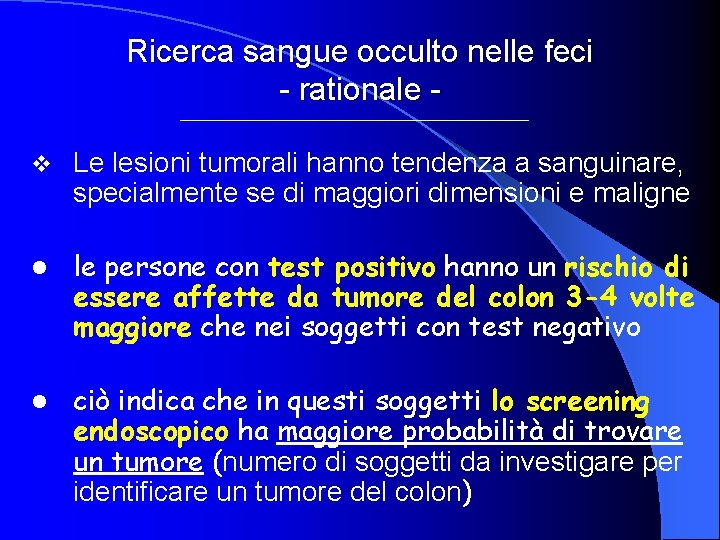 Ricerca sangue occulto nelle feci
- rationale -

❖ Le lesioni tumorali hanno tendenza a sanguinare, specialmente se di maggiori dimensioni e maligne

• le persone con test positivo hanno un rischio di essere affette da tumore del colon 3-4 volte maggiore che nei soggetti con test negativo

• ciò indica che in questi soggetti lo screening endoscopico ha maggiore probabilità di trovare un tumore (numero di soggetti da investigare per identificare un tumore del colon)